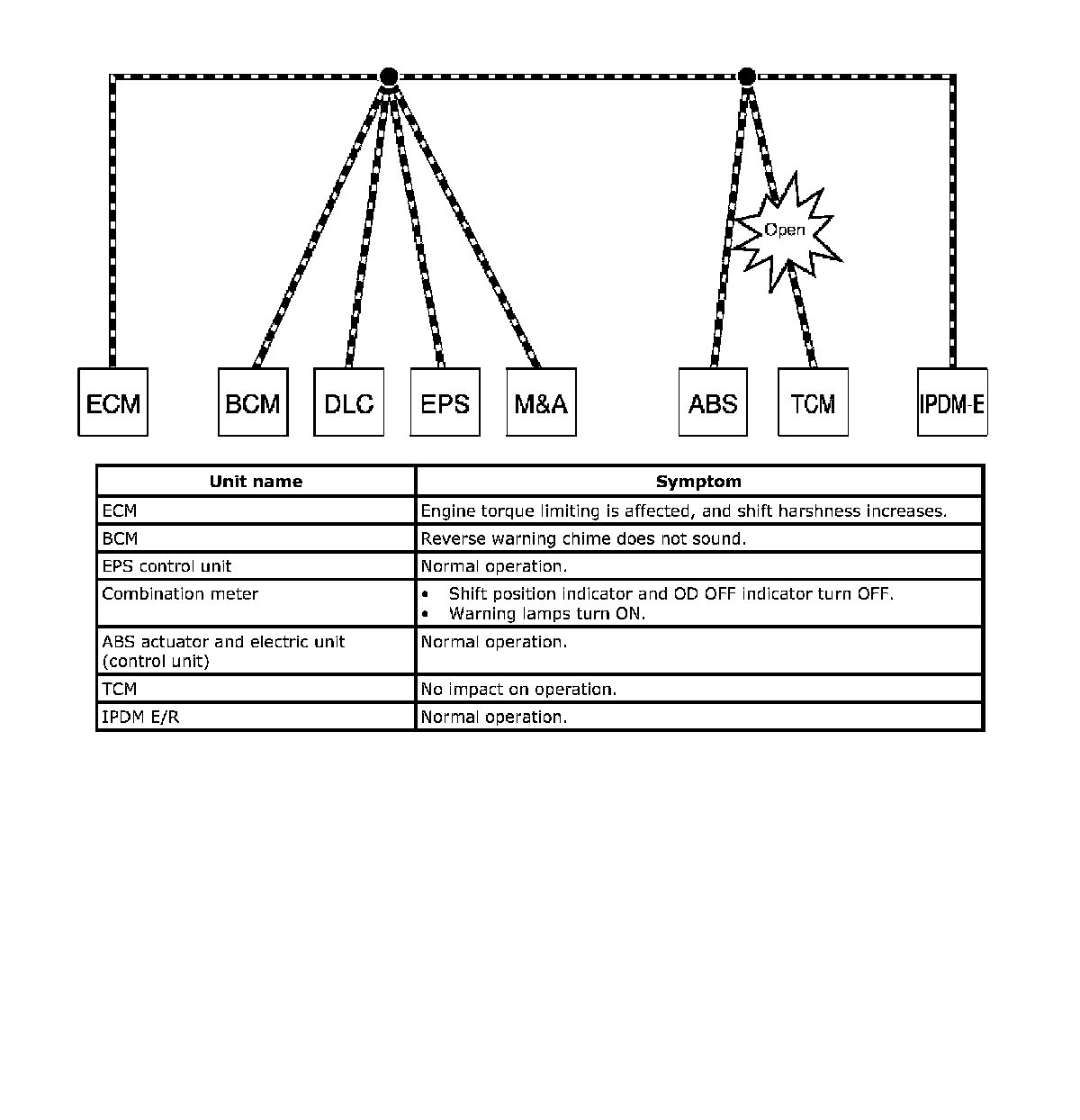 Open

ECM BCM DLC EPS M&A ABS TCM IPDM-E

| Unit name | Symptom |
|---|---|
| ECM | Engine torque limiting is affected, and shift harshness increases. |
| BCM | Reverse warning chime does not sound. |
| EPS control unit | Normal operation. |
| Combination meter | • Shift position indicator and OD OFF indicator turn OFF. • Warning lamps turn ON. |
| ABS actuator and electric unit (control unit) | Normal operation. |
| TCM | No impact on operation. |
| IPDM E/R | Normal operation. |